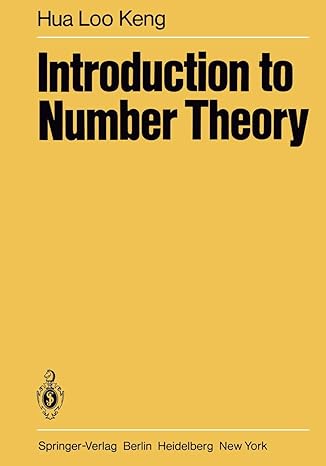 Hua Loo Keng

Introduction to Number Theory

Springer-Verlag Berlin Heidelberg New York